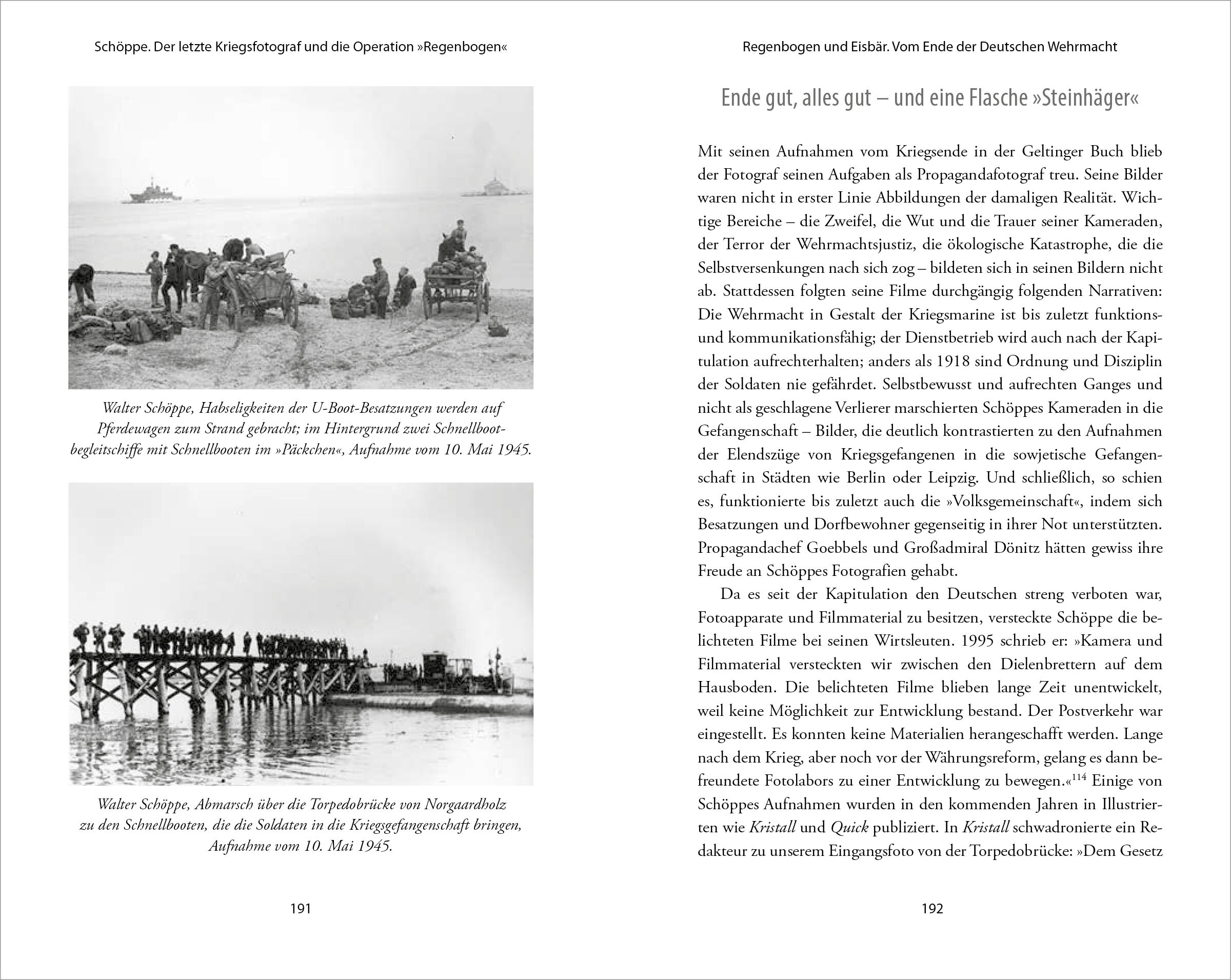 Schöppe. Der letzte Kriegsfotograf und die Operation »Regenbogen«

Walter Schöppe, Habseligkeiten der U-Boot-Besatzungen werden auf Pferdewagen zum Strand gebracht; im Hintergrund zwei Schnellbootbegleitschiffe mit Schnellbooten im »Päckchen«, Aufnahme vom 10. Mai 1945.

Walter Schöppe, Abmarsch über die Torpedobrücke von Norgaardholz zu den Schnellbooten, die die Soldaten in die Kriegsgefangenschaft bringen, Aufnahme vom 10. Mai 1945.

191

Regenbogen und Eisbär. Vom Ende der Deutschen Wehrmacht

Ende gut, alles gut – und eine Flasche »Steinhäger«

Mit seinen Aufnahmen vom Kriegsende in der Geltinger Buch blieb der Fotograf seinen Aufgaben als Propagandafotograf treu. Seine Bilder waren nicht in erster Linie Abbildungen der damaligen Realität. Wichtige Bereiche – die Zweifel, die Wut und die Trauer seiner Kameraden, der Terror der Wehrmachtsjustiz, die ökologische Katastrophe, die die Selbstversenkungen nach sich zog – bildeten sich in seinen Bildern nicht ab. Stattdessen folgten seine Filme durchgängig folgenden Narrativen: Die Wehrmacht in Gestalt der Kriegsmarine ist bis zuletzt funktions- und kommunikationsfähig; der Dienstbetrieb wird auch nach der Kapitulation aufrechterhalten; anders als 1918 sind Ordnung und Disziplin der Soldaten nie gefährdet. Selbstbewusst und aufrechten Ganges und nicht als geschlagene Verlierer marschierten Schöppes Kameraden in die Gefangenschaft – Bilder, die deutlich kontrastierten zu den Aufnahmen der Elendszüge von Kriegsgefangenen in die sowjetische Gefangenschaft in Städten wie Berlin oder Leipzig. Und schließlich, so schien es, funktionierte bis zuletzt auch die »Volksgemeinschaft«, indem sich Besatzungen und Dorfbewohner gegenseitig in ihrer Not unterstützten. Propagandachef Goebbels und Großadmiral Dönitz hätten gewiss ihre Freude an Schöppes Fotografien gehabt.

Da es seit der Kapitulation den Deutschen streng verboten war, Fotoapparate und Filmmaterial zu besitzen, versteckte Schöppe die belichteten Filme bei seinen Wirtsleuten. 1995 schrieb er: »Kamera und Filmmaterial versteckten wir zwischen den Dielenbrettern auf dem Hausboden. Die belichteten Filme blieben lange Zeit unentwickelt, weil keine Möglichkeit zur Entwicklung bestand. Der Postverkehr war eingestellt. Es konnten keine Materialien herangeschafft werden. Lange nach dem Krieg, aber noch vor der Währungsreform, gelang es dann befreundete Fotolabors zu einer Entwicklung zu bewegen.«$^{114}$ Einige von Schöppes Aufnahmen wurden in den kommenden Jahren in Illustrierten wie Kristall und Quick publiziert. In Kristall schwadronierte ein Redakteur zu unserem Eingangsfoto von der Torpedobrücke: »Dem Gesetz

192